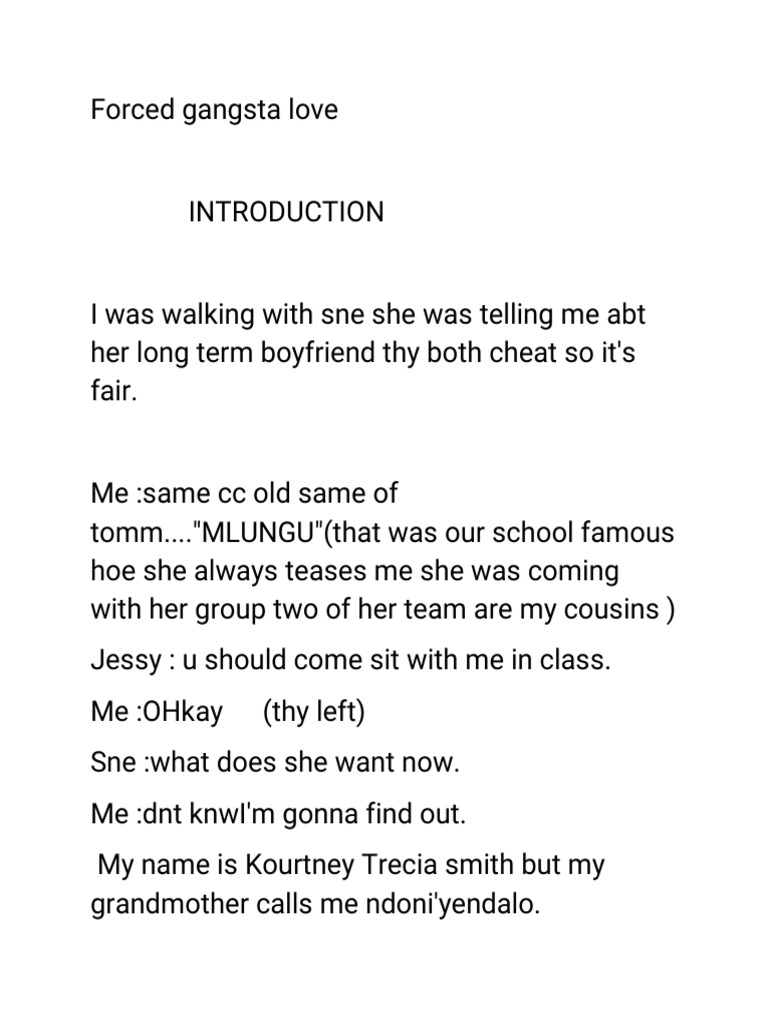 Forced gangsta love

INTRODUCTION

I was walking with sne she was telling me abt her long term boyfriend thy both cheat so it's fair.

Me :same cc old same of tomm...."MLUNGU"(that was our school famous hoe she always teases me she was coming with her group two of her team are my cousins )

Jessy : u should come sit with me in class.

Me :OHkay (thy left)

Sne :what does she want now.

Me :dnt knwI'm gonna find out.

My name is Kourtney Trecia smith but my grandmother calls me ndoni'yendalo.